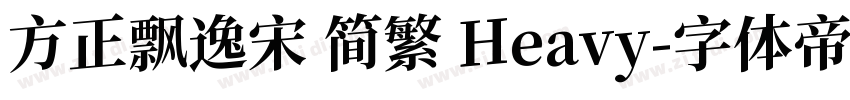 方正飘逸宋 简繁 Heavy-字体帝